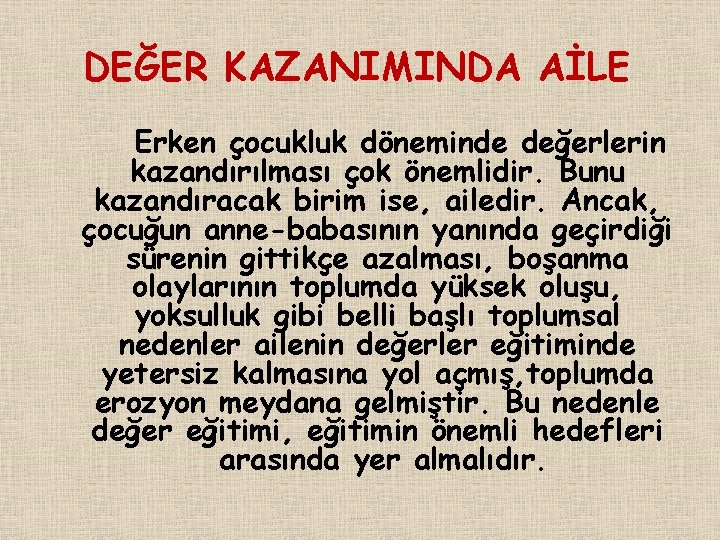 DEĞER KAZANIMINDA AİLE

Erken çocukluk döneminde değerlerin kazandırılması çok önemlidir. Bunu kazandıracak birim ise, ailedir. Ancak, çocuğun anne-babasının yanında geçirdiği sürenin gittikçe azalması, boşanma olaylarının toplumda yüksek oluşu, yoksulluk gibi belli başlı toplumsal nedenler ailenin değerler eğitiminde yetersiz kalmasına yol açmış,toplumda erozyon meydana gelmiştir. Bu nedenle değer eğitimi, eğitimin önemli hedefleri arasında yer almalıdır.